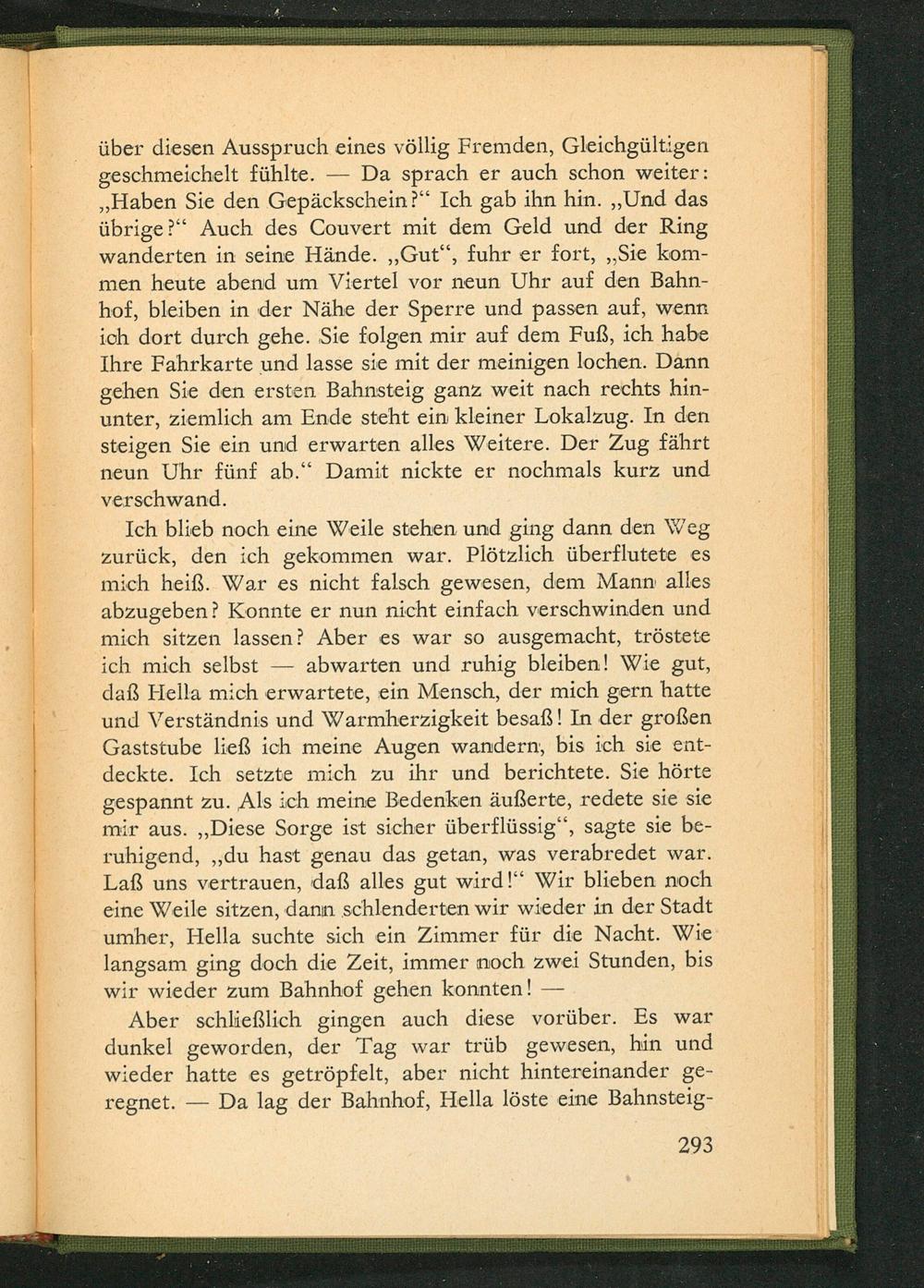 über diesen Ausspruch eines völlig Fremden, Gleichgültigen geschmeichelt fühlte. — Da sprach er auch schon weiter: „Haben Sie den Gepäckschein?“ Ich gab ihn hin. „Und das übrige?“ Auch des Couvert mit dem Geld und der Ring wanderten in seine Hände. „Gut“, fuhr er fort, „Sie kommen heute abend um Viertel vor neun Uhr auf den Bahnhof, bleiben in der Nähe der Sperre und passen auf, wenn ich dort durch gehe. Sie folgen mir auf dem Fuß, ich habe Ihre Fahrkarte und lasse sie mit der meinigen lochen. Dann gehen Sie den ersten Bahnsteig ganz weit nach rechts hinunter, ziemlich am Ende steht ein kleiner Lokalzug. In den steigen Sie ein und erwarten alles Weitere. Der Zug fährt neun Uhr fünf ab.“ Damit nickte er nochmals kurz und verschwand.

Ich blieb noch eine Weile stehen und ging dann den Weg zurück, den ich gekommen war. Plötzlich überflutete es mich heiß. War es nicht falsch gewesen, dem Mann alles abzugeben? Konnte er nun nicht einfach verschwinden und mich sitzen lassen? Aber es war so ausgemacht, tröstete ich mich selbst — abwarten und ruhig bleiben! Wie gut, daß Hella mich erwartete, ein Mensch, der mich gern hatte und Verständnis und Warmherzigkeit besaß! In der großen Gaststube ließ ich meine Augen wandern, bis ich sie entdeckte. Ich setzte mich zu ihr und berichtete. Sie hörte gespannt zu. Als ich meine Bedenken äußerte, redete sie sie mir aus. „Diese Sorge ist sicher überflüssig“, sagte sie beruhigend, „du hast genau das getan, was verabredet war. Laß uns vertrauen, daß alles gut wird!“ Wir blieben noch eine Weile sitzen, dann schlenderten wir wieder in der Stadt umher, Hella suchte sich ein Zimmer für die Nacht. Wie langsam ging doch die Zeit, immer noch zwei Stunden, bis wir wieder zum Bahnhof gehen konnten! —

Aber schließlich gingen auch diese vorüber. Es war dunkel geworden, der Tag war trüb gewesen, hin und wieder hatte es getröpfelt, aber nicht hintereinander geregnet. — Da lag der Bahnhof, Hella löste eine Bahnsteig-

293